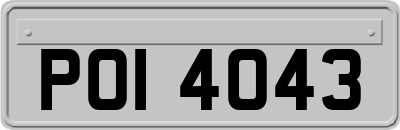 POI 4043